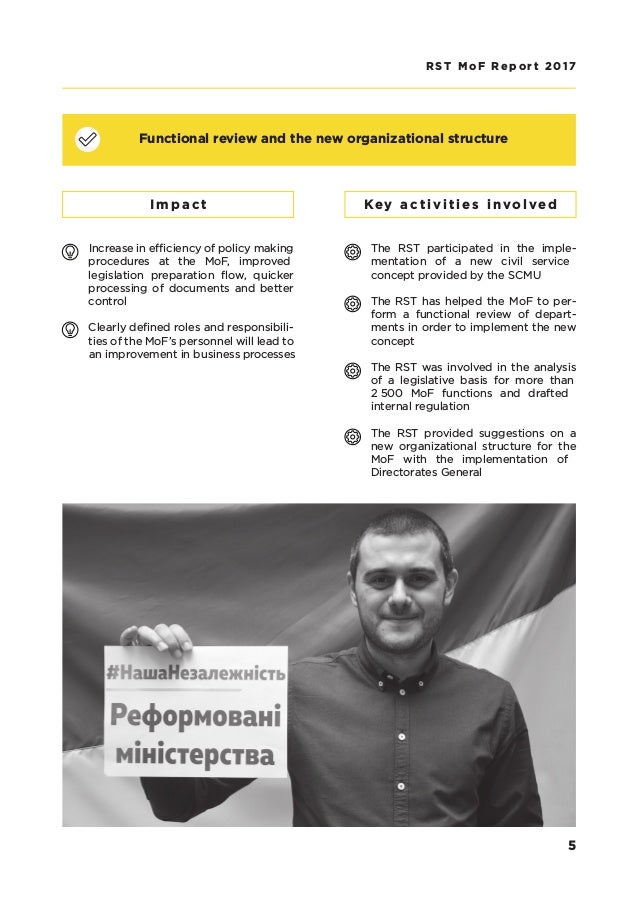 RST MoF Report 2017

Functional review and the new organizational structure

Impact

Increase in efficiency of policy making procedures at the MoF, improved legislation preparation flow, quicker processing of documents and better control

Clearly defined roles and responsibilities of the MoF's personnel will lead to an improvement in business processes

Key activities involved

The RST participated in the implementation of a new civil service concept provided by the SCMU

The RST has helped the MoF to perform a functional review of departments in order to implement the new concept

The RST was involved in the analysis of a legislative basis for more than 2 500 MoF functions and drafted internal regulation

The RST provided suggestions on a new organizational structure for the MoF with the implementation of Directorates General

#НашаНезалежність
Реформовані міністерства

5